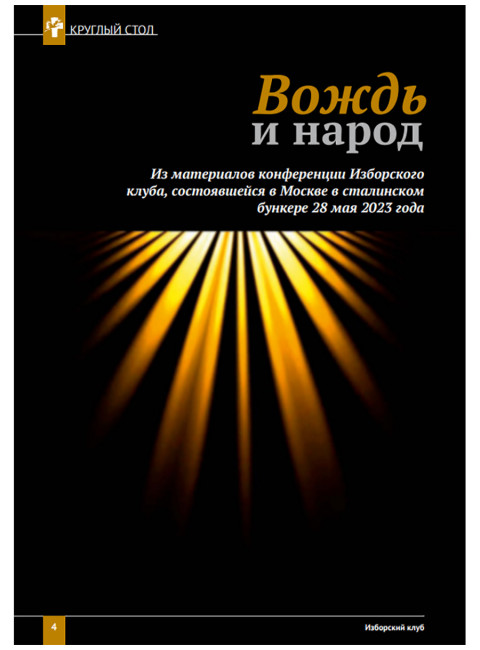 КРУГЛЫЙ СТОЛ

Вождь
и народ

Из материалов конференции Изборского клуба, состоявшейся в Москве в сталинском бункере 28 мая 2023 года

4

Изборский клуб